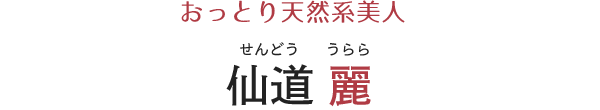 おっとり天然系美人

せんどう　うらら
仙道 麗